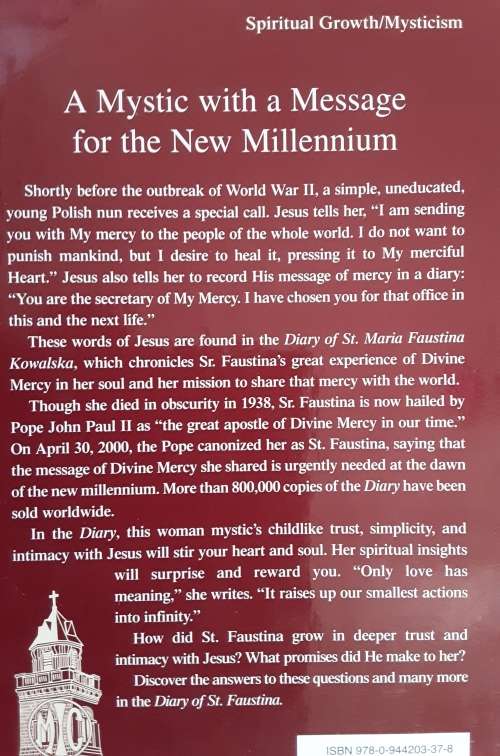 Spiritual Growth/Mysticism

A Mystic with a Message for the New Millennium

Shortly before the outbreak of World War II, a simple, uneducated, young Polish nun receives a special call. Jesus tells her, "I am sending you with My mercy to the people of the whole world. I do not want to punish mankind, but I desire to heal it, pressing it to My merciful Heart." Jesus also tells her to record His message of mercy in a diary: "You are the secretary of My Mercy. I have chosen you for that office in this and the next life."

These words of Jesus are found in the Diary of St. Maria Faustina Kowalska, which chronicles Sr. Faustina's great experience of Divine Mercy in her soul and her mission to share that mercy with the world.

Though she died in obscurity in 1938, Sr. Faustina is now hailed by Pope John Paul II as "the great apostle of Divine Mercy in our time." On April 30, 2000, the Pope canonized her as St. Faustina, saying that the message of Divine Mercy she shared is urgently needed at the dawn of the new millennium. More than 800,000 copies of the Diary have been sold worldwide.

In the Diary, this woman mystic's childlike trust, simplicity, and intimacy with Jesus will stir your heart and soul. Her spiritual insights will surprise and reward you. "Only love has meaning," she writes. "It raises up our smallest actions into infinity."

How did St. Faustina grow in deeper trust and intimacy with Jesus? What promises did He make to her?

Discover the answers to these questions and many more in the Diary of St. Faustina.

MIC

ISBN 978-0-944203-37-8